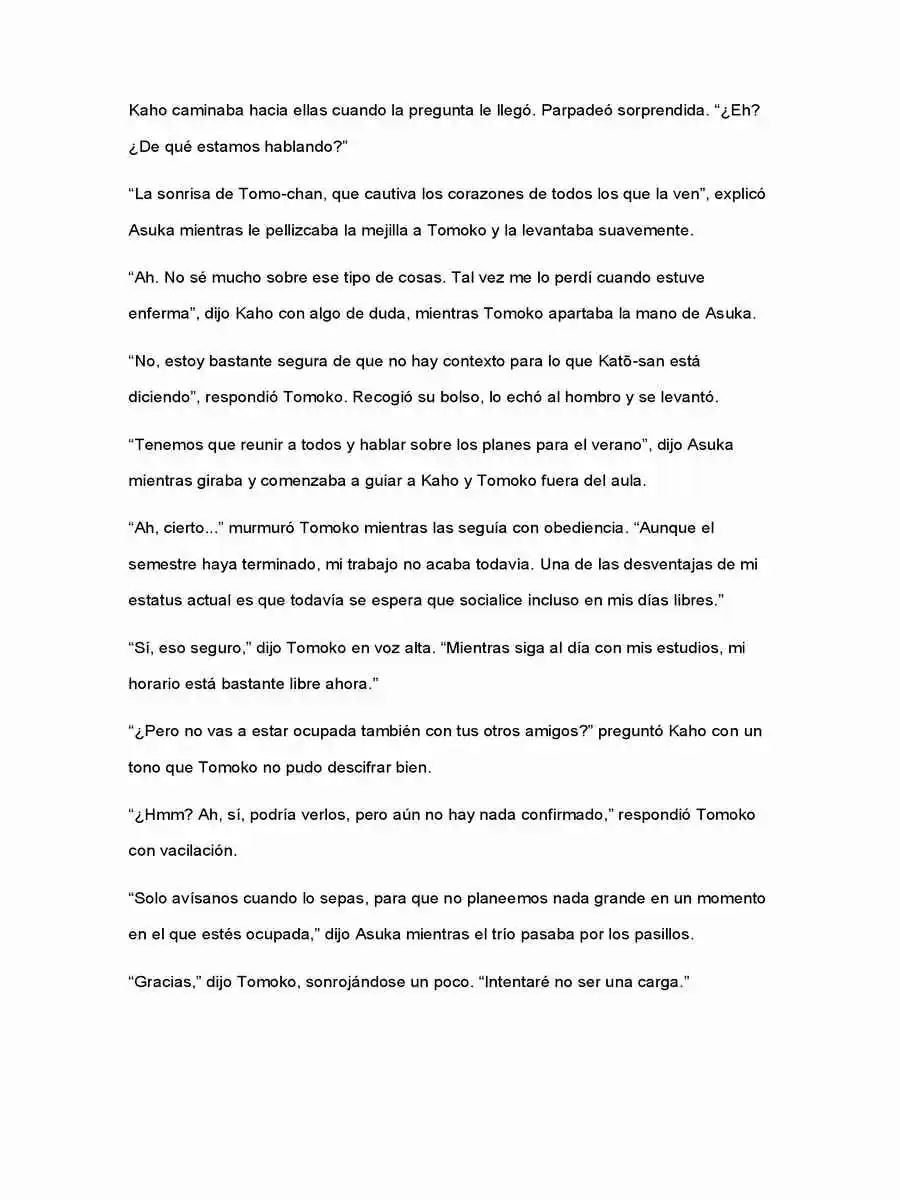 Kaho caminaba hacia ellas cuando la pregunta le llegó. Parpadeó sorprendida. "¿Eh? ¿De qué estamos hablando?"

"La sonrisa de Tomo-chan, que cautiva los corazones de todos los que la ven", explicó Asuka mientras le pellizcaba la mejilla a Tomoko y la levantaba suavemente.

"Ah. No sé mucho sobre ese tipo de cosas. Tal vez me lo perdí cuando estuve enferma", dijo Kaho con algo de duda, mientras Tomoko apartaba la mano de Asuka.

"No, estoy bastante segura de que no hay contexto para lo que Katō-san está diciendo", respondió Tomoko. Recogió su bolso, lo echó al hombro y se levantó.

"Tenemos que reunir a todos y hablar sobre los planes para el verano", dijo Asuka mientras giraba y comenzaba a guiar a Kaho y Tomoko fuera del aula.

"Ah, cierto..." murmuró Tomoko mientras las seguía con obediencia. "Aunque el semestre haya terminado, mi trabajo no acaba todavia. Una de las desventajas de mi estatus actual es que todavía se espera que socialice incluso en mis días libres."

"Sí, eso seguro," dijo Tomoko en voz alta. "Mientras siga al día con mis estudios, mi horario está bastante libre ahora."

"¿Pero no vas a estar ocupada también con tus otros amigos?" preguntó Kaho con un tono que Tomoko no pudo descifrar bien.

"¿Hmm? Ah, sí, podría verlos, pero aún no hay nada confirmado," respondió Tomoko con vacilación.

"Solo avísanos cuando lo sepas, para que no planeemos nada grande en un momento en el que estés ocupada," dijo Asuka mientras el trío pasaba por los pasillos.

"Gracias," dijo Tomoko, sonrojándose un poco. "Intentaré no ser una carga."